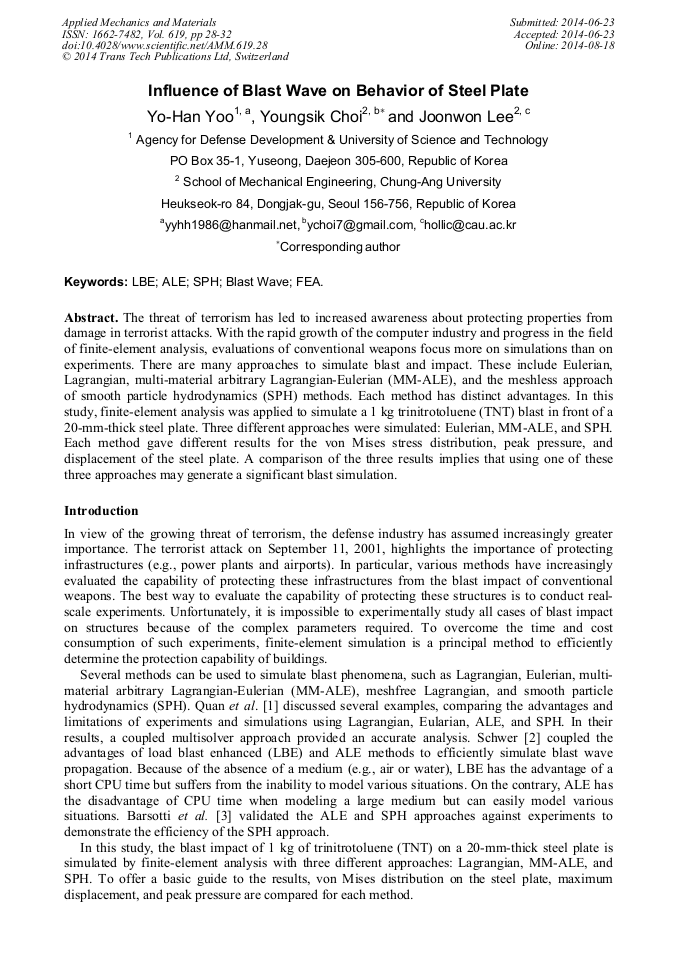 Applied Mechanics and Materials
ISSN: 1662-7482, Vol. 619, pp 28-32
doi:10.4028/www.scientific.net/AMM.619.28
© 2014 Trans Tech Publications Ltd, Switzerland

Submitted: 2014-06-23
Accepted: 2014-06-23
Online: 2014-08-18

Influence of Blast Wave on Behavior of Steel Plate

Yo-Han Yoo$^{1, a}$, Youngsik Choi$^{2, b*}$ and Joonwon Lee$^{2, c}$

$^{1}$ Agency for Defense Development & University of Science and Technology

PO Box 35-1, Yuseong, Daejeon 305-600, Republic of Korea

$^{2}$ School of Mechanical Engineering, Chung-Ang University

Heukseok-ro 84, Dongjak-gu, Seoul 156-756, Republic of Korea

$^{a}$yyhh1986@hanmail.net, $^{b}$ychoi7@gmail.com, $^{c}$hollic@cau.ac.kr

$^{*}$Corresponding author

Keywords: LBE; ALE; SPH; Blast Wave; FEA.

Abstract. The threat of terrorism has led to increased awareness about protecting properties from damage in terrorist attacks. With the rapid growth of the computer industry and progress in the field of finite-element analysis, evaluations of conventional weapons focus more on simulations than on experiments. There are many approaches to simulate blast and impact. These include Eulerian, Lagrangian, multi-material arbitrary Lagrangian-Eulerian (MM-ALE), and the meshless approach of smooth particle hydrodynamics (SPH) methods. Each method has distinct advantages. In this study, finite-element analysis was applied to simulate a 1 kg trinitrotoluene (TNT) blast in front of a 20-mm-thick steel plate. Three different approaches were simulated: Eulerian, MM-ALE, and SPH. Each method gave different results for the von Mises stress distribution, peak pressure, and displacement of the steel plate. A comparison of the three results implies that using one of these three approaches may generate a significant blast simulation.

Introduction

In view of the growing threat of terrorism, the defense industry has assumed increasingly greater importance. The terrorist attack on September 11, 2001, highlights the importance of protecting infrastructures (e.g., power plants and airports). In particular, various methods have increasingly evaluated the capability of protecting these infrastructures from the blast impact of conventional weapons. The best way to evaluate the capability of protecting these structures is to conduct real-scale experiments. Unfortunately, it is impossible to experimentally study all cases of blast impact on structures because of the complex parameters required. To overcome the time and cost consumption of such experiments, finite-element simulation is a principal method to efficiently determine the protection capability of buildings.

Several methods can be used to simulate blast phenomena, such as Lagrangian, Eulerian, multi-material arbitrary Lagrangian-Eulerian (MM-ALE), meshfree Lagrangian, and smooth particle hydrodynamics (SPH). Quan et al. [1] discussed several examples, comparing the advantages and limitations of experiments and simulations using Lagrangian, Eularian, ALE, and SPH. In their results, a coupled multisolver approach provided an accurate analysis. Schwer [2] coupled the advantages of load blast enhanced (LBE) and ALE methods to efficiently simulate blast wave propagation. Because of the absence of a medium (e.g., air or water), LBE has the advantage of a short CPU time but suffers from the inability to model various situations. On the contrary, ALE has the disadvantage of CPU time when modeling a large medium but can easily model various situations. Barsotti et al. [3] validated the ALE and SPH approaches against experiments to demonstrate the efficiency of the SPH approach.

In this study, the blast impact of 1 kg of trinitrotoluene (TNT) on a 20-mm-thick steel plate is simulated by finite-element analysis with three different approaches: Lagrangian, MM-ALE, and SPH. To offer a basic guide to the results, von Mises distribution on the steel plate, maximum displacement, and peak pressure are compared for each method.